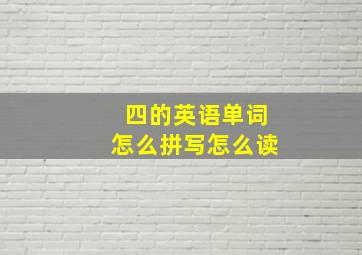 四的英语单词
怎么拼写怎么读